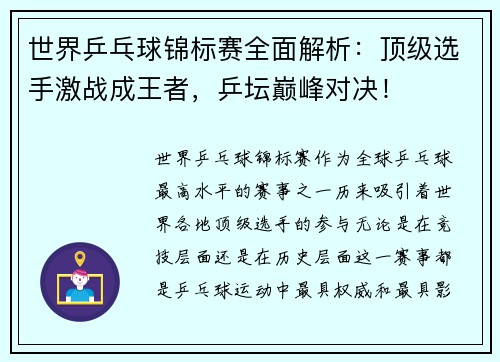 世界乒乓球锦标赛全面解析：顶级选手激战成王者，乒坛巅峰对决！

世界乒乓球锦标赛作为全球乒乓球最高水平的赛事之一历来吸引着世界各地顶级选手的参与无论是在竞技层面还是在历史层面这一赛事都是乒乓球运动中最具权威和最具影